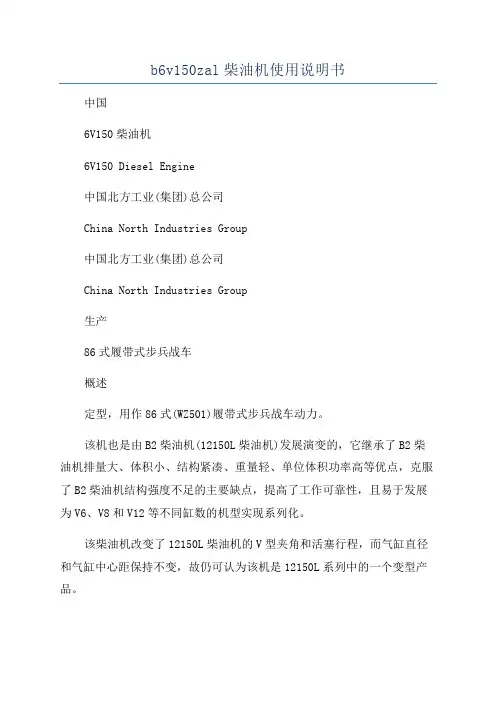 b6v150zal 柴油机使用说明书

中国

6V150 柴油机

6V150 Diesel Engine

中国北方工业(集团)总公司

China North Industries Group

中国北方工业(集团)总公司

China North Industries Group

生产

86 式履带式步兵战车

概述

定型，用作 86 式(WZ501)履带式步兵战车动力。

该机也是由 B2 柴油机(12150L 柴油机)发展演变的，它继承了 B2 柴油机排量大、体积小、结构紧凑、重量轻、单位体积功率高等优点，克服了 B2 柴油机结构强度不足的主要缺点，提高了工作可靠性，且易于发展为 V6、V8 和 V12 等不同缸数的机型实现系列化。

该柴油机改变了 12150L 柴油机的 V 型夹角和活塞行程，而气缸直径和气缸中心距保持不变，故仍可认为该机是 12150L 系列中的一个变型产品。